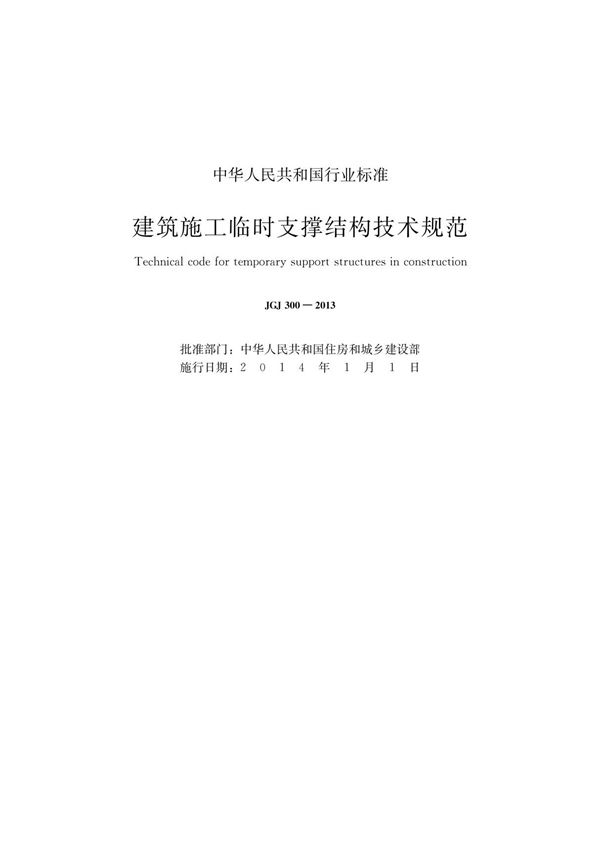 中华人民共和国行业标准

建筑施工临时支撑结构技术规范

Technical code for temporary support structures in construction

JGJ 300－2013

批准部门：中华人民共和国住房和城乡建设部
施行日期：2 0 1 4 年 1 月 1 日